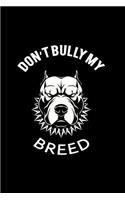 DON'T BULLY MY

BREED